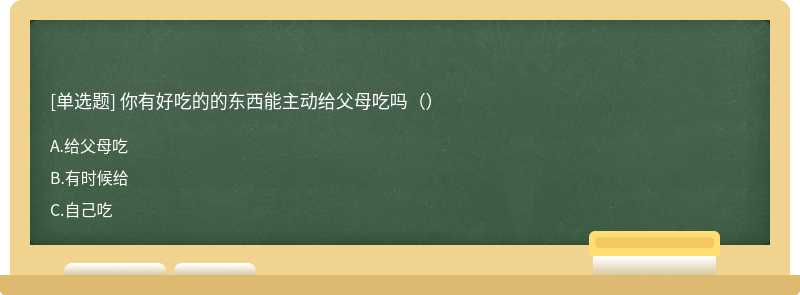 [单选题] 你有好吃的的东西能主动给父母吃吗（）

A.给父母吃

B.有时候给

C.自己吃